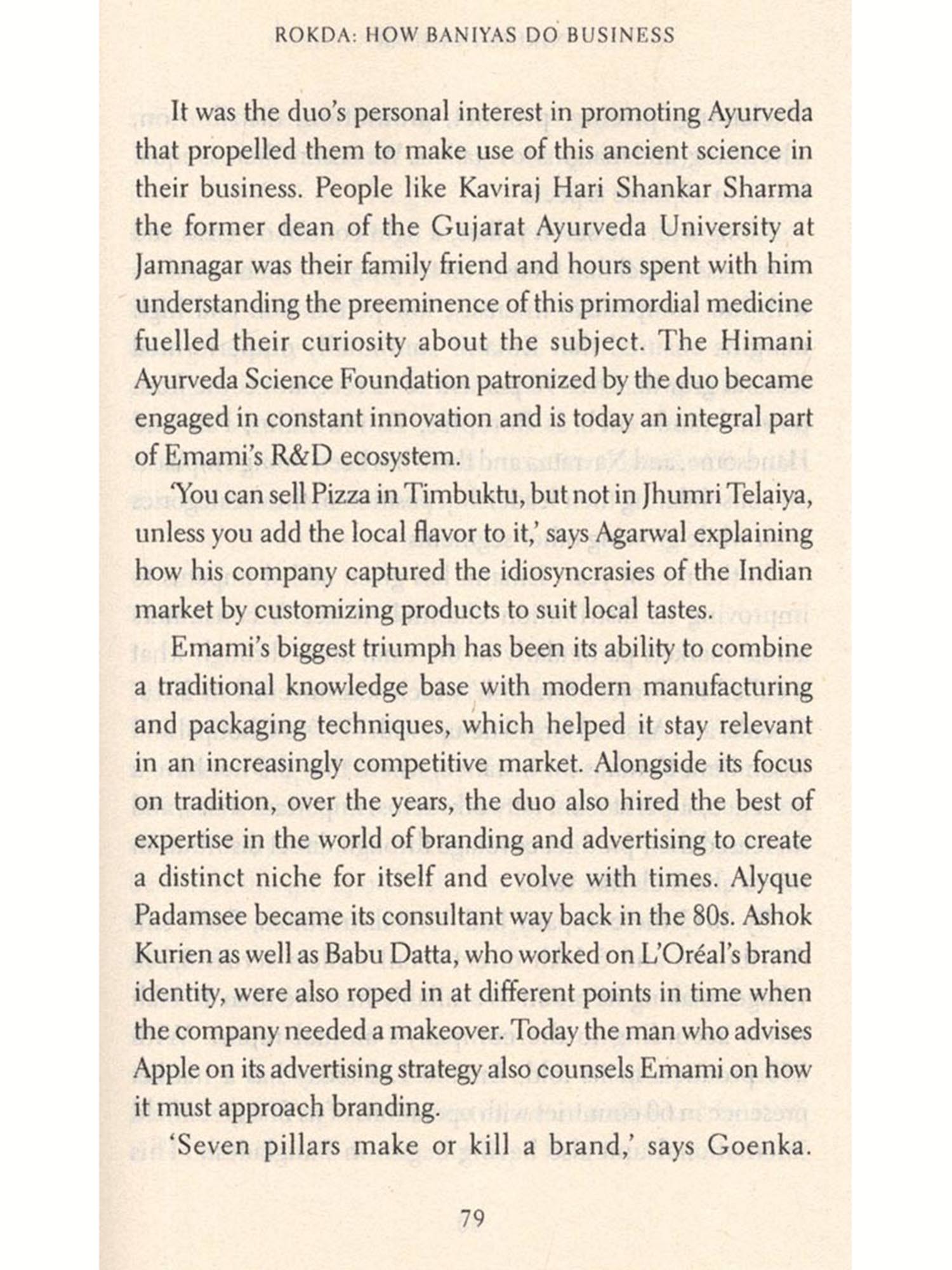 ROKDA: HOW BANIYAS DO BUSINESS

It was the duo's personal interest in promoting Ayurveda that propelled them to make use of this ancient science in their business. People like Kaviraj Hari Shankar Sharma the former dean of the Gujarat Ayurveda University at Jamnagar was their family friend and hours spent with him understanding the preeminence of this primordial medicine fuelled their curiosity about the subject. The Himani Ayurveda Science Foundation patronized by the duo became engaged in constant innovation and is today an integral part of Emami's R&D ecosystem.

'You can sell Pizza in Timbuktu, but not in Jhumri Telaiya, unless you add the local flavor to it,' says Agarwal explaining how his company captured the idiosyncrasies of the Indian market by customizing products to suit local tastes.

Emami's biggest triumph has been its ability to combine a traditional knowledge base with modern manufacturing and packaging techniques, which helped it stay relevant in an increasingly competitive market. Alongside its focus on tradition, over the years, the duo also hired the best of expertise in the world of branding and advertising to create a distinct niche for itself and evolve with times. Alyque Padamsee became its consultant way back in the 80s. Ashok Kurien as well as Babu Datta, who worked on L'Oréal's brand identity, were also roped in at different points in time when the company needed a makeover. Today the man who advises Apple on its advertising strategy also counsels Emami on how it must approach branding.

'Seven pillars make or kill a brand,' says Goenka.

79